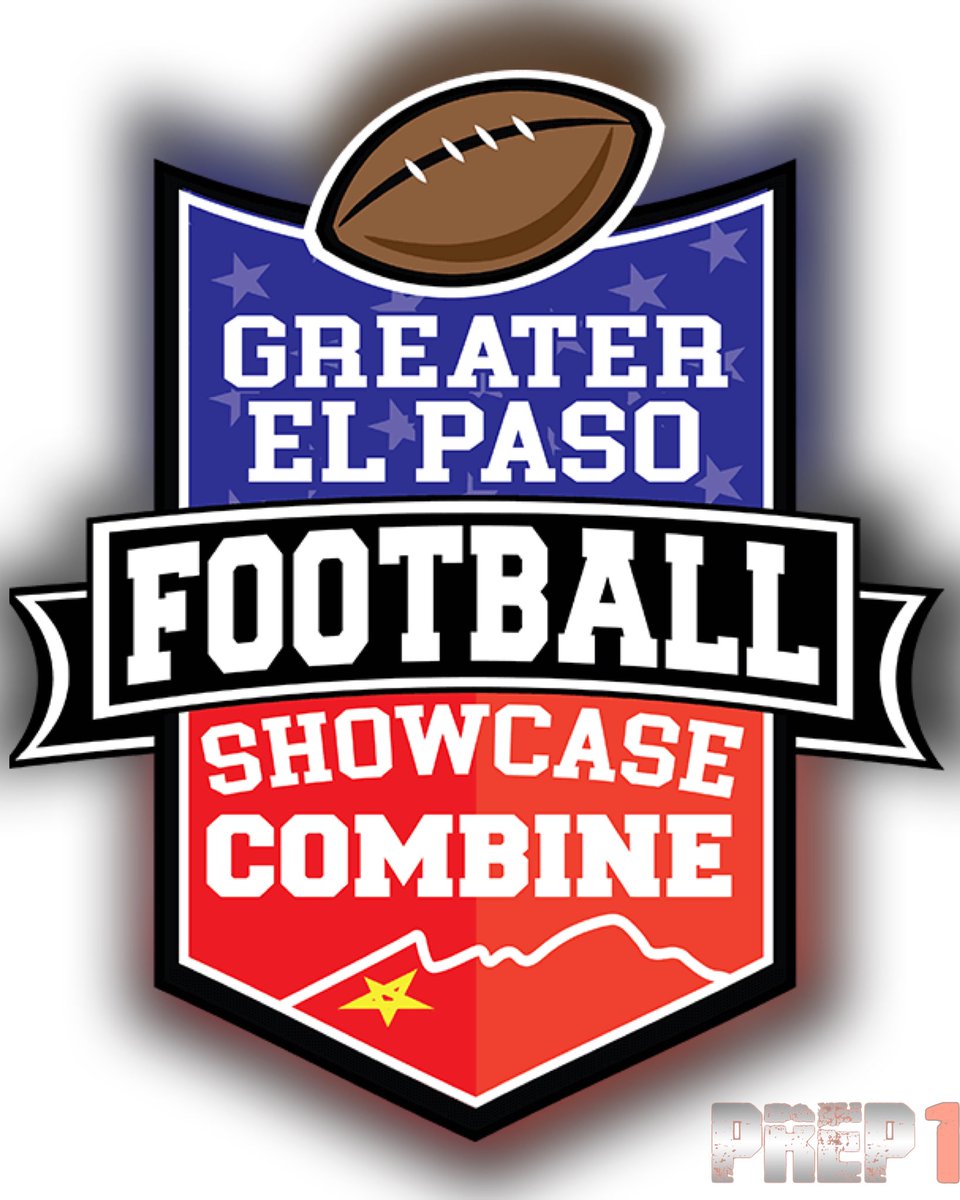 GREATER EL PASO
FOOTBALL
SHOWCASE COMBINE

PREP 1